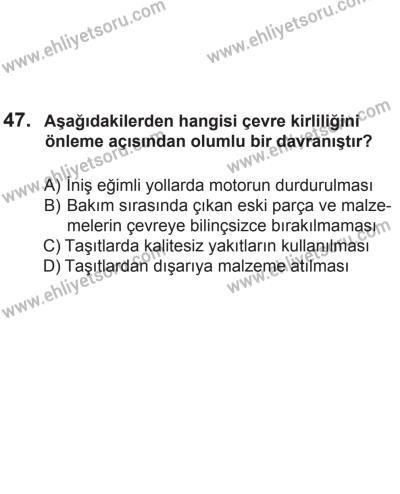 www.ehliyetsoru.com
www.ehliyetsoru.com

47. Aşağıdakilerden hangisi çevre kirliliğini önleme açısından olumlu bir davranıştır?

A) İniş eğimli yollarda motorun durdurulması
B) Bakım sırasında çıkan eski parça ve malzemelerin çevreye bilinçsizce bırakılmaması
C) Taşıtlarda kalitesiz yakıtların kullanılması
D) Taşıtlardan dışarıya malzeme atılması

www.ehliyetsoru.com
www.ehliyetsoru.com
www.ehliyetsoru.com
www.ehliyetsoru.com